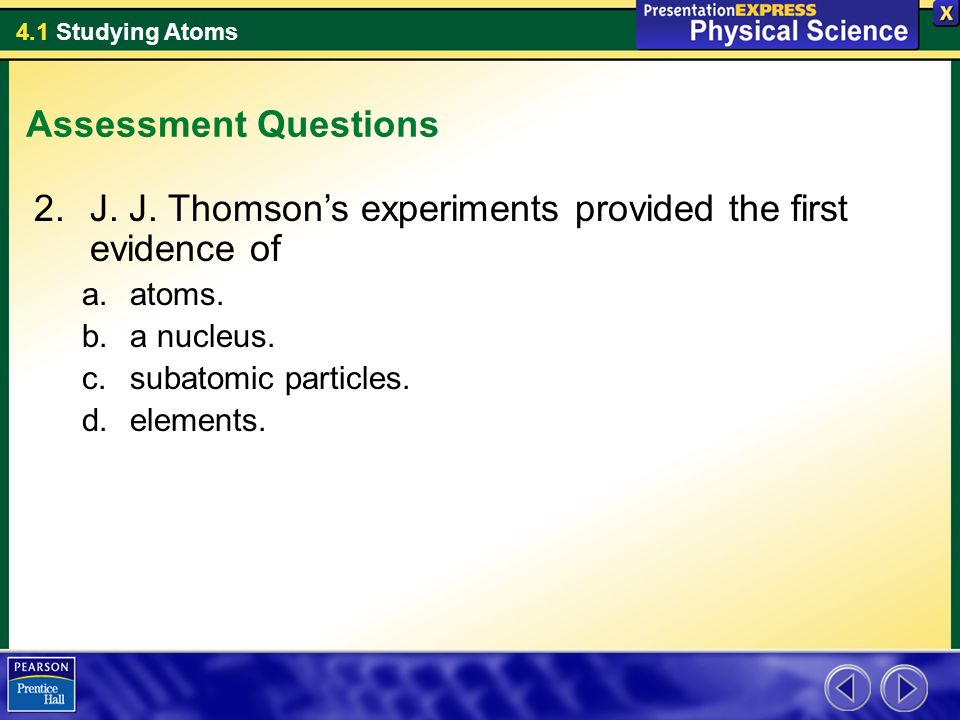 4.1 Studying Atoms

PresentationEXPRESS
Physical Science

X

Assessment Questions

2. J. J. Thomson's experiments provided the first evidence of

a. atoms.
b. a nucleus.
c. subatomic particles.
d. elements.

PEARSON
Prentice Hall